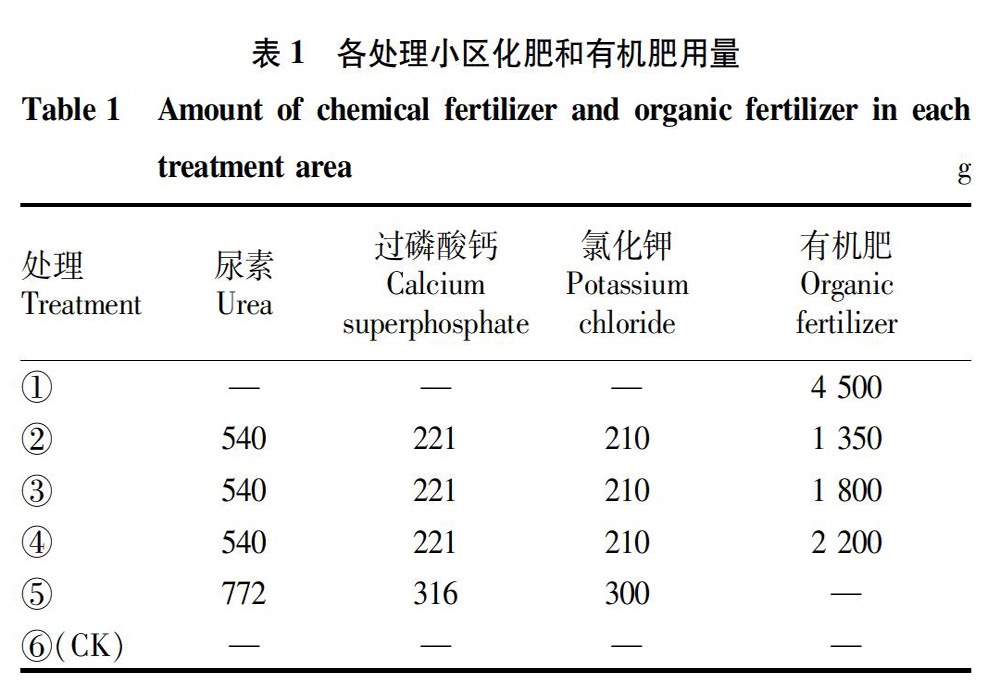 表 1　各处理小区化肥和有机肥用量

Table 1　Amount of chemical fertilizer and organic fertilizer in each treatment area

g

| 处理 Treatment | 尿素 Urea | 过磷酸钙 Calcium superphosphate | 氯化钾 Potassium chloride | 有机肥 Organic fertilizer |
|---|---|---|---|---|
| ① | — | — | — | 4 500 |
| ② | 540 | 221 | 210 | 1 350 |
| ③ | 540 | 221 | 210 | 1 800 |
| ④ | 540 | 221 | 210 | 2 200 |
| ⑤ | 772 | 316 | 300 | — |
| ⑥(CK) | — | — | — | — |